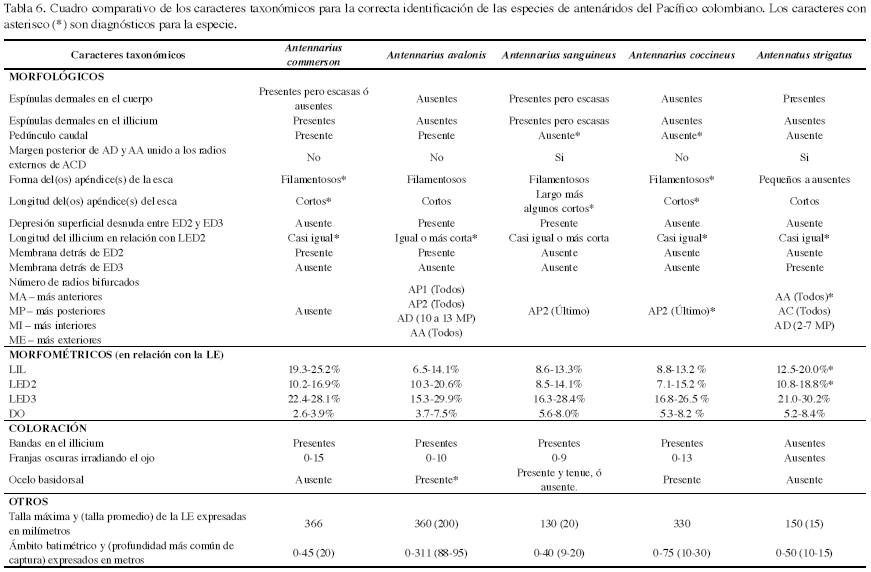 Tabla 6. Cuadro comparativo de los caracteres taxonómicos para la correcta identificación de las especies de antenáridos del Pacífico colombiano. Los caracteres con asterisco (*) son diagnósticos para la especie.

| Caracteres taxonómicos | Antennarius commerson | Antennarius avalonis | Antennarius sanguineus | Antennarius coccineus | Antennatus strigatus |
|---|---|---|---|---|---|
| **MORFOLÓGICOS** | | | | | |
| Espínulas dermales en el cuerpo | Presentes pero escasas ó ausentes | Ausentes | Presentes pero escasas | Ausentes | Presentes |
| Espínulas dermales en el illicium | Presentes | Ausentes | Presentes pero escasas | Ausentes | Ausentes |
| Pedúnculo caudal | Presente | Presente | Ausente* | Ausente* | Ausente |
| Margen posterior de AD y AA unido a los radios externos de ACD | No | No | Si | No | Si |
| Forma del(os) apéndice(s) de la esca | Filamentosos* | Filamentosos | Filamentosos | Filamentosos* | Pequeños a ausentes |
| Longitud del(os) apéndice(s) del esca | Cortos* | Cortos | Largo más algunos cortos* | Cortos* | Cortos |
| Depresión superficial desnuda entre ED2 y ED3 | Ausente | Presente | Presente | Ausente | Ausente |
| Longitud del illicium en relación con LED2 | Casi igual* | Igual o más corta* | Casi igual o más corta | Casi igual* | Casi igual* |
| Membrana detrás de ED2 | Presente | Presente | Ausente | Ausente | Ausente |
| Membrana detrás de ED3 | Ausente | Ausente | Ausente | Ausente | Presente |
| Número de radios bifurcados MA – más anteriores MP – más posteriores MI – más interiores ME – más exteriores | Ausente | AP1 (Todos) AP2 (Todos) AD (10 a 13 MP) AA (Todos) | AP2 (Último) | AP2 (Último)* | AA (Todos)* AC (Todos) AD (2-7 MP) |
| **MORFOMÉTRICOS (en relación con la LE)** | | | | | |
| LIL | 19.3-25.2% | 6.5-14.1% | 8.6-13.3% | 8.8-13.2 % | 12.5-20.0%* |
| LED2 | 10.2-16.9% | 10.3-20.6% | 8.5-14.1% | 7.1-15.2 % | 10.8-18.8%* |
| LED3 | 22.4-28.1% | 15.3-29.9% | 16.3-28.4% | 16.8-26.5 % | 21.0-30.2% |
| DO | 2.6-3.9% | 3.7-7.5% | 5.6-8.0% | 5.3-8.2 % | 5.2-8.4% |
| **COLORACIÓN** | | | | | |
| Bandas en el illicium | Presentes | Presentes | Presentes | Presentes | Ausentes |
| Franjas oscuras irradiando el ojo | 0-15 | 0-10 | 0-9 | 0-13 | Ausentes |
| Ocelo basidorsal | Ausente | Presente* | Presente y tenue, ó ausente. | Presente | Ausente |
| **OTROS** | | | | | |
| Talla máxima y (talla promedio) de la LE expresadas en milímetros | 366 | 360 (200) | 130 (20) | 330 | 150 (15) |
| Ámbito batimétrico y (profundidad más común de captura) expresados en metros | 0-45 (20) | 0-311 (88-95) | 0-40 (9-20) | 0-75 (10-30) | 0-50 (10-15) |